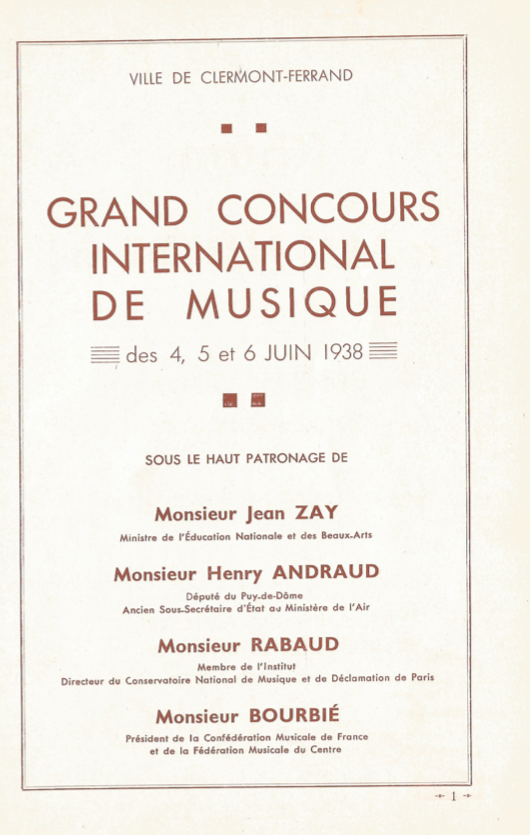 VILLE DE CLERMONT-FERRAND

GRAND CONCOURS INTERNATIONAL DE MUSIQUE

des 4, 5 et 6 JUIN 1938

SOUS LE HAUT PATRONAGE DE

Monsieur Jean ZAY
Ministre de l'Éducation Nationale et des Beaux-Arts

Monsieur Henry ANDRAUD
Député du Puy-de-Dôme
Ancien Sous-Secrétaire d'État au Ministère de l'Air

Monsieur RABAUD
Membre de l'Institut
Directeur du Conservatoire National de Musique et de Déclamation de Paris

Monsieur BOURBIÉ
Président de la Confédération Musicale de France
et de la Fédération Musicale du Centre

1